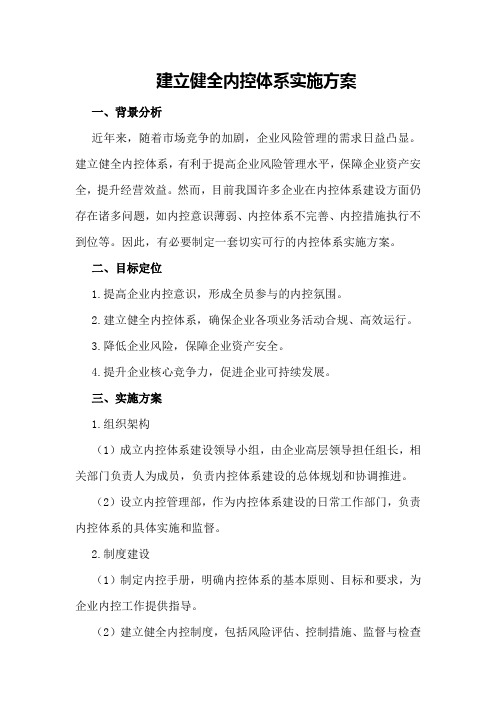 建立健全内控体系实施方案

一、背景分析

近年来，随着市场竞争的加剧，企业风险管理的需求日益凸显。建立健全内控体系，有利于提高企业风险管理水平，保障企业资产安全，提升经营效益。然而，目前我国许多企业在内控体系建设方面仍存在诸多问题，如内控意识薄弱、内控体系不完善、内控措施执行不到位等。因此，有必要制定一套切实可行的内控体系实施方案。

二、目标定位

1.提高企业内控意识，形成全员参与的内控氛围。

2.建立健全内控体系，确保企业各项业务活动合规、高效运行。

3.降低企业风险，保障企业资产安全。

4.提升企业核心竞争力，促进企业可持续发展。

三、实施方案

1.组织架构

（1）成立内控体系建设领导小组，由企业高层领导担任组长，相关部门负责人为成员，负责内控体系建设的总体规划和协调推进。

（2）设立内控管理部，作为内控体系建设的日常工作部门，负责内控体系的具体实施和监督。

2.制度建设

（1）制定内控手册，明确内控体系的基本原则、目标和要求，为企业内控工作提供指导。

（2）建立健全内控制度，包括风险评估、控制措施、监督与检查